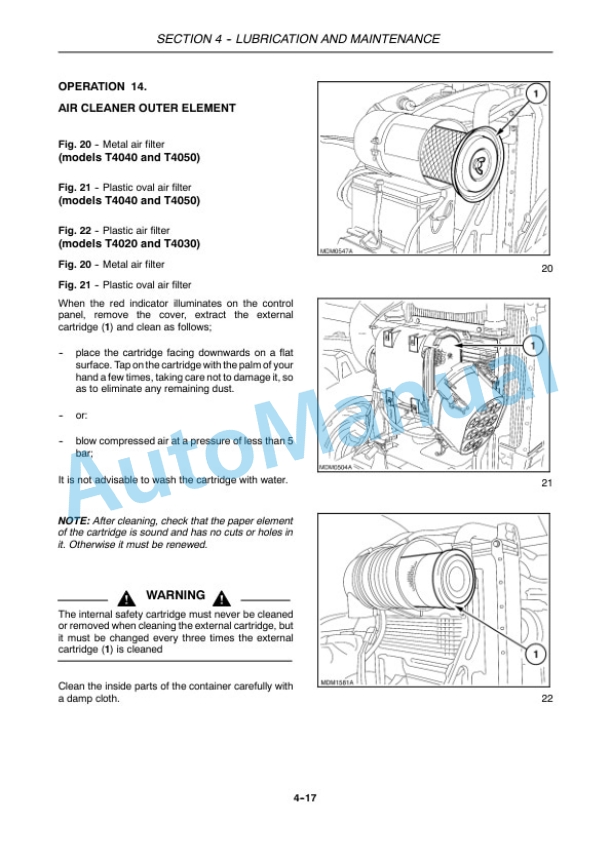 SECTION 4 - LUBRICATION AND MAINTENANCE

OPERATION 14.

AIR CLEANER OUTER ELEMENT

Fig. 20 - Metal air filter
(models T4040 and T4050)

Fig. 21 - Plastic oval air filter
(models T4040 and T4050)

Fig. 22 - Plastic air filter
(models T4020 and T4030)

Fig. 20 - Metal air filter

Fig. 21 - Plastic oval air filter

When the red indicator illuminates on the control panel, remove the cover, extract the external cartridge (1) and clean as follows;

- place the cartridge facing downwards on a flat surface. Tap on the cartridge with the palm of your hand a few times, taking care not to damage it, so as to eliminate any remaining dust.

- or:

- blow compressed air at a pressure of less than 5 bar;

It is not advisable to wash the cartridge with water.

NOTE: After cleaning, check that the paper element of the cartridge is sound and has no cuts or holes in it. Otherwise it must be renewed.

WARNING

The internal safety cartridge must never be cleaned or removed when cleaning the external cartridge, but it must be changed every three times the external cartridge (1) is cleaned

Clean the inside parts of the container carefully with a damp cloth.

1
MDM0547A
20

1
MDM0504A
21

1
MDM1581A
22

AutoManual

4-17